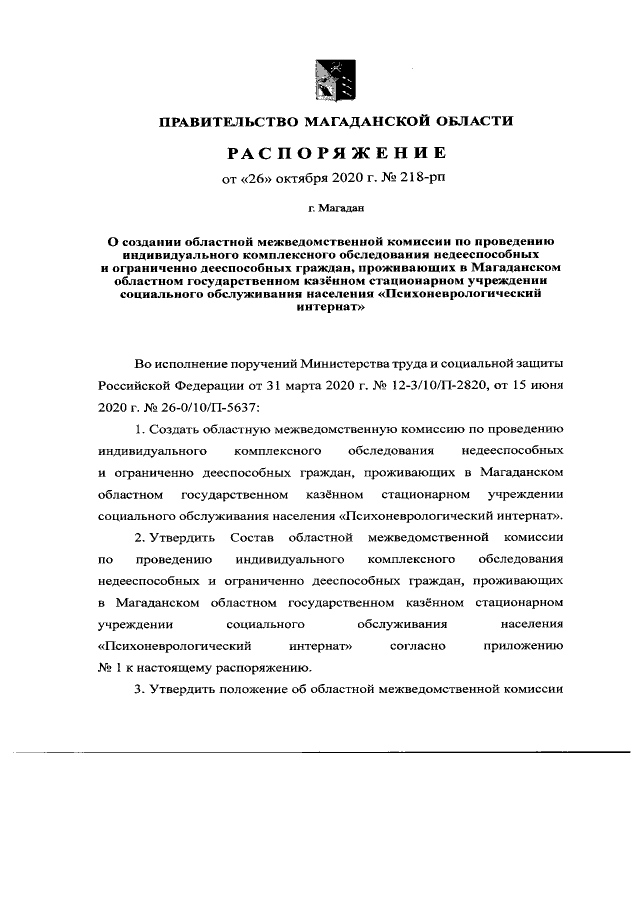 ПРАВИТЕЛЬСТВО МАГАДАНСКОЙ ОБЛАСТИ

РАСПОРЯЖЕНИЕ

от «26» октября 2020 г. № 218-рп

г. Магадан

О создании областной межведомственной комиссии по проведению индивидуального комплексного обследования недееспособных и ограниченно дееспособных граждан, проживающих в Магаданском областном государственном казённом стационарном учреждении социального обслуживания населения «Психоневрологический интернат»

Во исполнение поручений Министерства труда и социальной защиты Российской Федерации от 31 марта 2020 г. № 12-3/10/П-2820, от 15 июня 2020 г. № 26-0/10/П-5637:

1. Создать областную межведомственную комиссию по проведению индивидуального комплексного обследования недееспособных и ограниченно дееспособных граждан, проживающих в Магаданском областном государственном казённом стационарном учреждении социального обслуживания населения «Психоневрологический интернат».

2. Утвердить Состав областной межведомственной комиссии по проведению индивидуального комплексного обследования недееспособных и ограниченно дееспособных граждан, проживающих в Магаданском областном государственном казённом стационарном учреждении социального обслуживания населения «Психоневрологический интернат» согласно приложению № 1 к настоящему распоряжению.

3. Утвердить положение об областной межведомственной комиссии